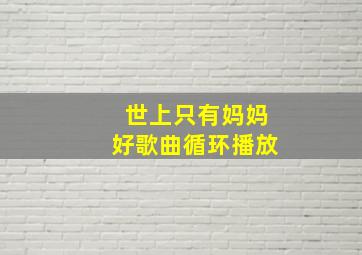 世上只有妈妈
好歌曲循环播放